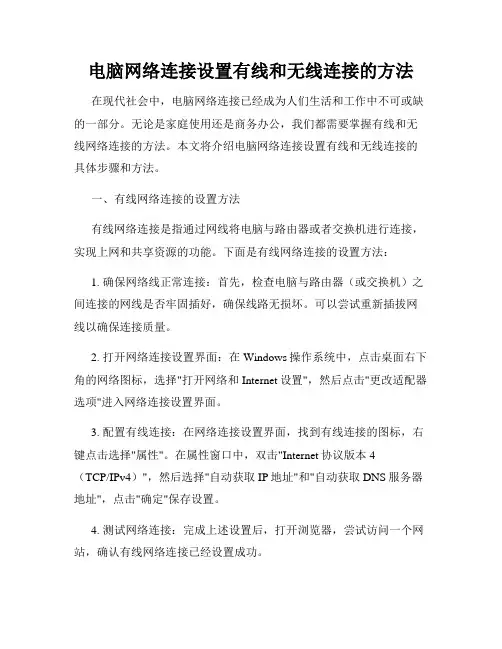 电脑网络连接设置有线和无线连接的方法

在现代社会中，电脑网络连接已经成为人们生活和工作中不可或缺的一部分。无论是家庭使用还是商务办公，我们都需要掌握有线和无线网络连接的方法。本文将介绍电脑网络连接设置有线和无线连接的具体步骤和方法。

一、有线网络连接的设置方法

有线网络连接是指通过网线将电脑与路由器或者交换机进行连接，实现上网和共享资源的功能。下面是有线网络连接的设置方法：

1. 确保网络线正常连接：首先，检查电脑与路由器（或交换机）之间连接的网线是否牢固插好，确保线路无损坏。可以尝试重新插拔网线以确保连接质量。

2. 打开网络连接设置界面：在 Windows 操作系统中，点击桌面右下角的网络图标，选择"打开网络和 Internet 设置"，然后点击"更改适配器选项"进入网络连接设置界面。

3. 配置有线连接：在网络连接设置界面，找到有线连接的图标，右键点击选择"属性"。在属性窗口中，双击"Internet 协议版本 4（TCP/IPv4）"，然后选择"自动获取 IP 地址"和"自动获取 DNS 服务器地址"，点击"确定"保存设置。

4. 测试网络连接：完成上述设置后，打开浏览器，尝试访问一个网站，确认有线网络连接已经设置成功。